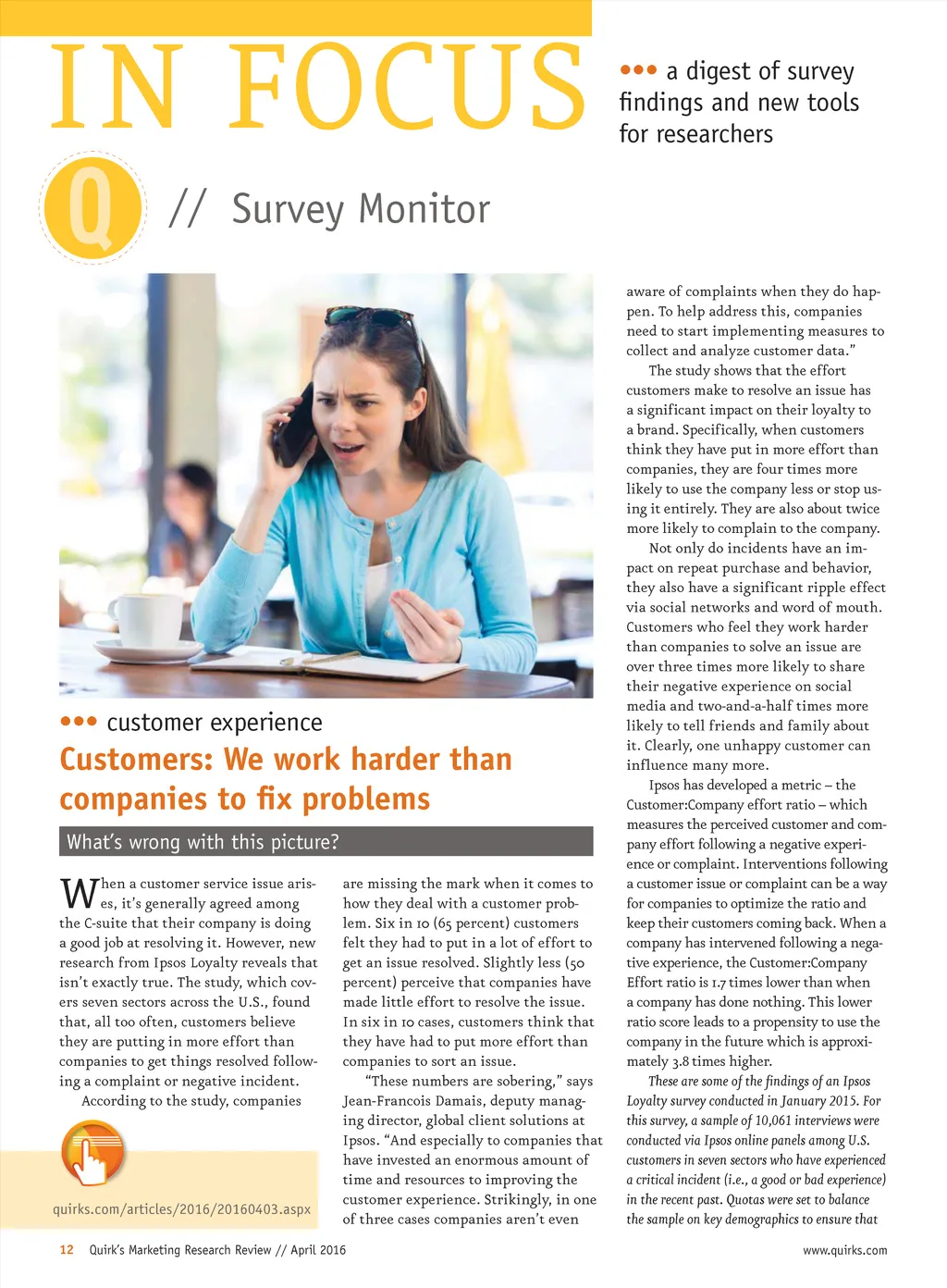 IN FOCUS

••• a digest of survey findings and new tools for researchers

Q // Survey Monitor

••• customer experience

Customers: We work harder than companies to fix problems

What's wrong with this picture?

When a customer service issue arises, it's generally agreed among the C-suite that their company is doing a good job at resolving it. However, new research from Ipsos Loyalty reveals that isn't exactly true. The study, which covers seven sectors across the U.S., found that, all too often, customers believe they are putting in more effort than companies to get things resolved following a complaint or negative incident.

According to the study, companies are missing the mark when it comes to how they deal with a customer problem. Six in 10 (65 percent) customers felt they had to put in a lot of effort to get an issue resolved. Slightly less (50 percent) perceive that companies have made little effort to resolve the issue. In six in 10 cases, customers think that they have had to put more effort than companies to sort an issue.

"These numbers are sobering," says Jean-Francois Damais, deputy managing director, global client solutions at Ipsos. "And especially to companies that have invested an enormous amount of time and resources to improving the customer experience. Strikingly, in one of three cases companies aren't even aware of complaints when they do happen. To help address this, companies need to start implementing measures to collect and analyze customer data."

The study shows that the effort customers make to resolve an issue has a significant impact on their loyalty to a brand. Specifically, when customers think they have put in more effort than companies, they are four times more likely to use the company less or stop using it entirely. They are also about twice more likely to complain to the company.

Not only do incidents have an impact on repeat purchase and behavior, they also have a significant ripple effect via social networks and word of mouth. Customers who feel they work harder than companies to solve an issue are over three times more likely to share their negative experience on social media and two-and-a-half times more likely to tell friends and family about it. Clearly, one unhappy customer can influence many more.

Ipsos has developed a metric – the Customer:Company effort ratio – which measures the perceived customer and company effort following a negative experience or complaint. Interventions following a customer issue or complaint can be a way for companies to optimize the ratio and keep their customers coming back. When a company has intervened following a negative experience, the Customer:Company Effort ratio is 1.7 times lower than when a company has done nothing. This lower ratio score leads to a propensity to use the company in the future which is approximately 3.8 times higher.

These are some of the findings of an Ipsos Loyalty survey conducted in January 2015. For this survey, a sample of 10,061 interviews were conducted via Ipsos online panels among U.S. customers in seven sectors who have experienced a critical incident (i.e., a good or bad experience) in the recent past. Quotas were set to balance the sample on key demographics to ensure that

quirks.com/articles/2016/20160403.aspx

12 Quirk's Marketing Research Review // April 2016

www.quirks.com